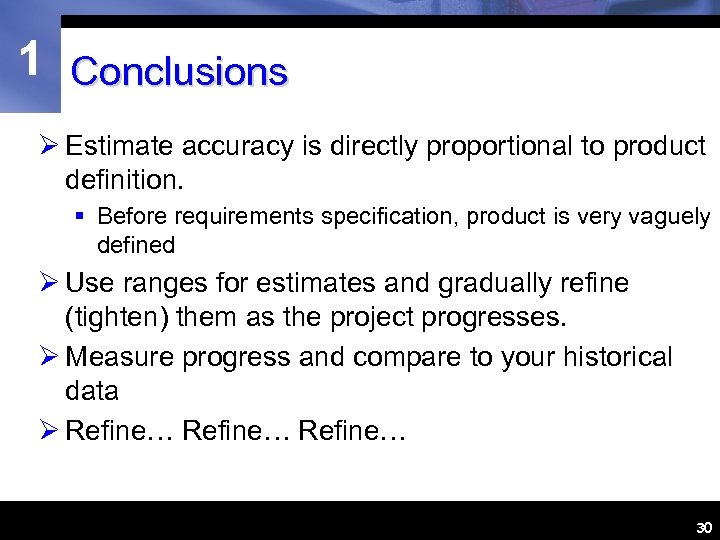 1

Conclusions

➢ Estimate accuracy is directly proportional to product definition.

▪ Before requirements specification, product is very vaguely defined

➢ Use ranges for estimates and gradually refine (tighten) them as the project progresses.

➢ Measure progress and compare to your historical data

➢ Refine… Refine… Refine…

30